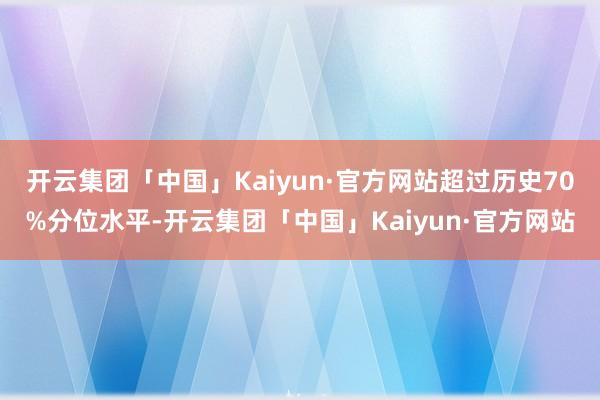 开云集团「中国」Kaiyun·官方网站超过历史70%分位水平-开云集团「中国」Kaiyun·官方网站